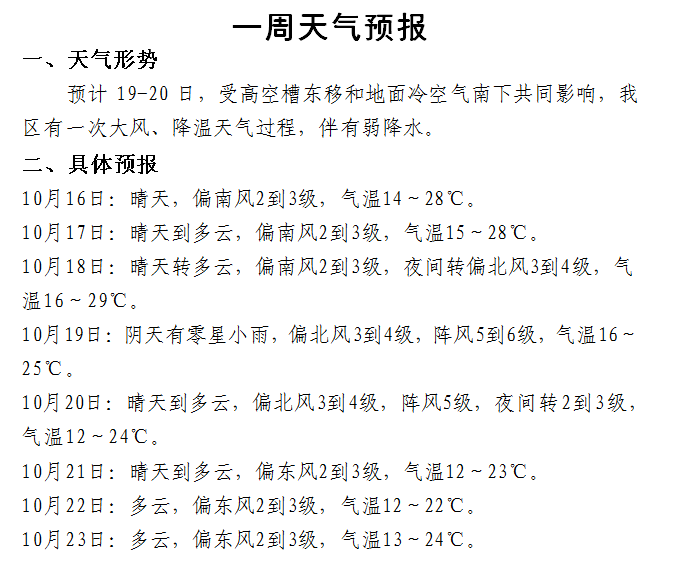 一周天气预报

一、天气形势

预计 19-20 日，受高空槽东移和地面冷空气南下共同影响，我区有一次大风、降温天气过程，伴有弱降水。

二、具体预报

10月16日：晴天，偏南风2到3级，气温14～28℃。

10月17日：晴天到多云，偏南风2到3级，气温15～28℃。

10月18日：晴天转多云，偏南风2到3级，夜间转偏北风3到4级，气温16～29℃。

10月19日：阴天有零星小雨，偏北风3到4级，阵风5到6级，气温16～25℃。

10月20日：晴天到多云，偏北风3到4级，阵风5级，夜间转2到3级，气温12～24℃。

10月21日：晴天到多云，偏东风2到3级，气温12～23℃。

10月22日：多云，偏东风2到3级，气温12～22℃。

10月23日：多云，偏东风2到3级，气温13～24℃。